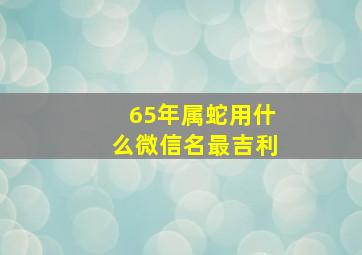 65年属蛇用什么微信名最吉利